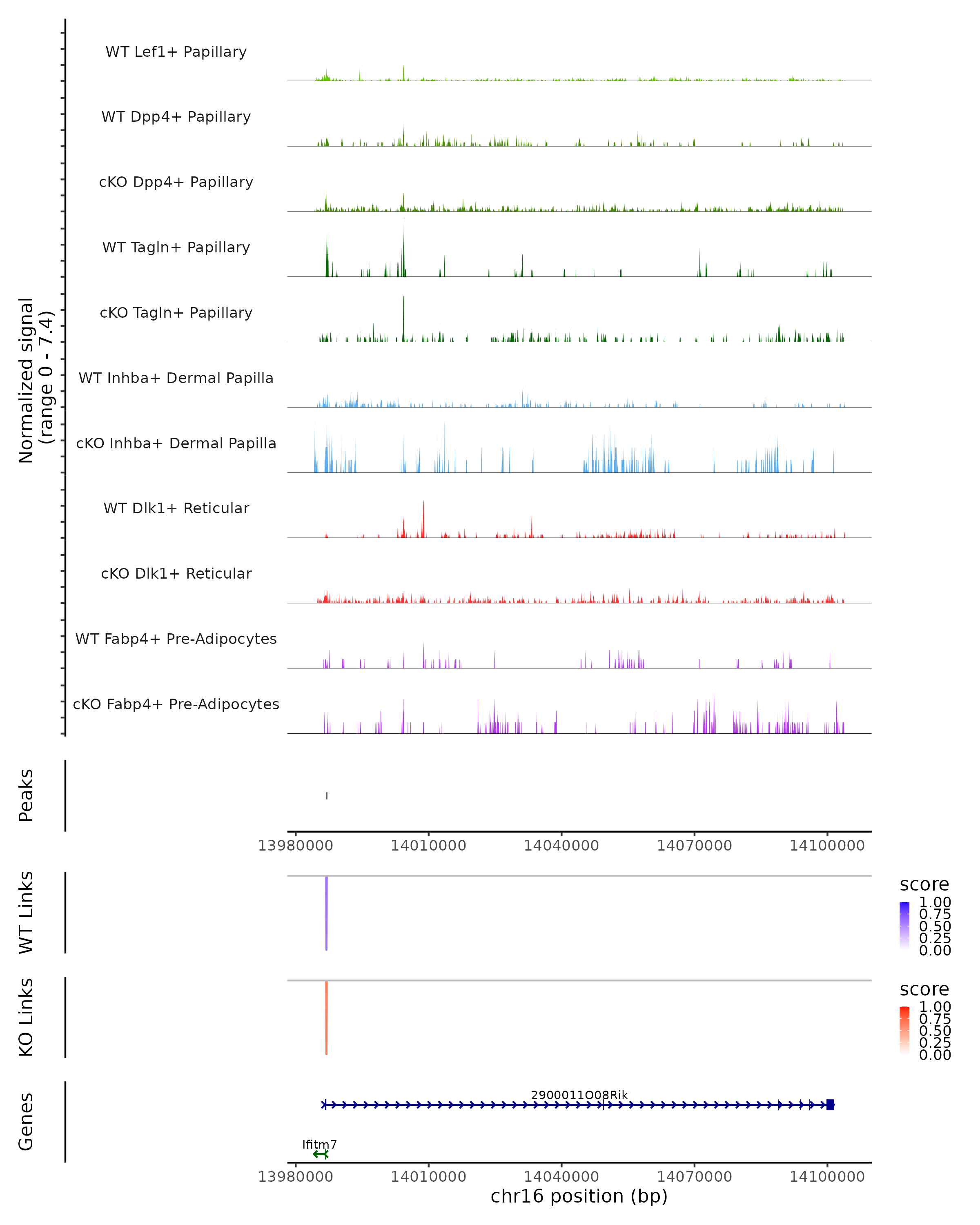 Normalized signal
(range 0 - 7.4)

WT Lef1+ Papillary
WT Dpp4+ Papillary
cKO Dpp4+ Papillary
WT Tagln+ Papillary
cKO Tagln+ Papillary
WT Inhba+ Dermal Papilla
cKO Inhba+ Dermal Papilla
WT Dlk1+ Reticular
cKO Dlk1+ Reticular
WT Fabp4+ Pre-Adipocytes
cKO Fabp4+ Pre-Adipocytes

Peaks

13980000 14010000 14040000 14070000 14100000

WT Links

score
1.00
0.75
0.50
0.25
0.00

KO Links

score
1.00
0.75
0.50
0.25
0.00

Genes

2900011O08Rik
Ifitm7

13980000 14010000 14040000 14070000 14100000
chr16 position (bp)